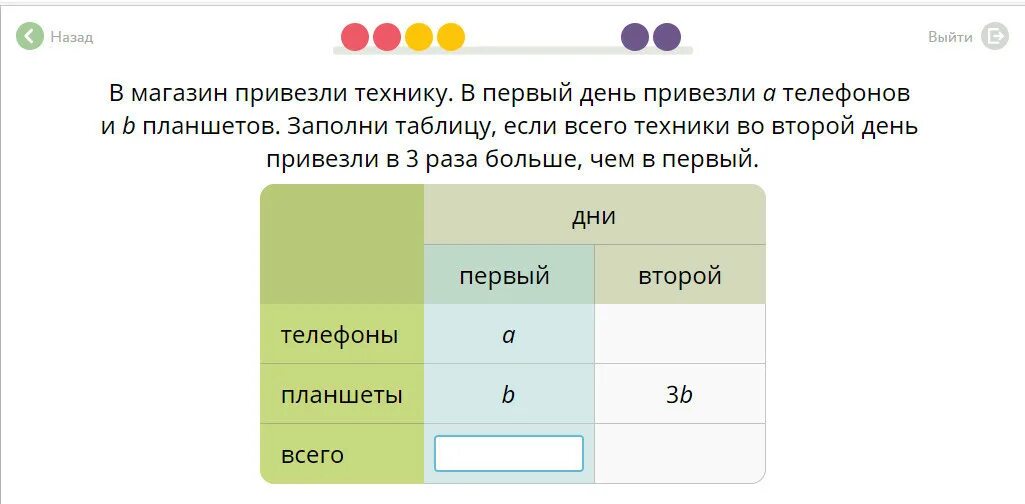 Назад

Выйти

В магазин привезли технику. В первый день привезли $a$ телефонов и $b$ планшетов. Заполни таблицу, если всего техники во второй день привезли в 3 раза больше, чем в первый.

| | дни | |
|---|---|---|
| | первый | второй |
| телефоны | $a$ | |
| планшеты | $b$ | $3b$ |
| всего | | |